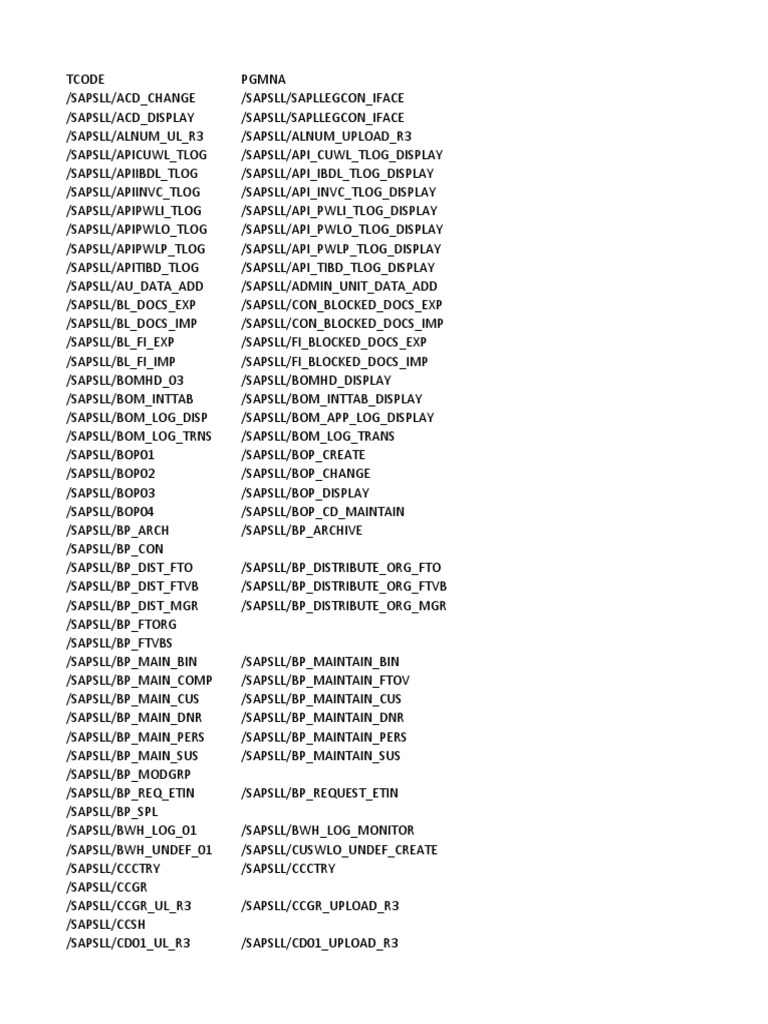 | TCODE | PGMNA |
|---|---|
| /SAPSLL/ACD_CHANGE | /SAPSLL/SAPLLEGCON_IFACE |
| /SAPSLL/ACD_DISPLAY | /SAPSLL/SAPLLEGCON_IFACE |
| /SAPSLL/ALNUM_UL_R3 | /SAPSLL/ALNUM_UPLOAD_R3 |
| /SAPSLL/APICUWL_TLOG | /SAPSLL/API_CUWL_TLOG_DISPLAY |
| /SAPSLL/APIIBDL_TLOG | /SAPSLL/API_IBDL_TLOG_DISPLAY |
| /SAPSLL/APIINVC_TLOG | /SAPSLL/API_INVC_TLOG_DISPLAY |
| /SAPSLL/APIPWLI_TLOG | /SAPSLL/API_PWLI_TLOG_DISPLAY |
| /SAPSLL/APIPWLO_TLOG | /SAPSLL/API_PWLO_TLOG_DISPLAY |
| /SAPSLL/APIPWLP_TLOG | /SAPSLL/API_PWLP_TLOG_DISPLAY |
| /SAPSLL/APITIBD_TLOG | /SAPSLL/API_TIBD_TLOG_DISPLAY |
| /SAPSLL/AU_DATA_ADD | /SAPSLL/ADMIN_UNIT_DATA_ADD |
| /SAPSLL/BL_DOCS_EXP | /SAPSLL/CON_BLOCKED_DOCS_EXP |
| /SAPSLL/BL_DOCS_IMP | /SAPSLL/CON_BLOCKED_DOCS_IMP |
| /SAPSLL/BL_FI_EXP | /SAPSLL/FI_BLOCKED_DOCS_EXP |
| /SAPSLL/BL_FI_IMP | /SAPSLL/FI_BLOCKED_DOCS_IMP |
| /SAPSLL/BOMHD_03 | /SAPSLL/BOMHD_DISPLAY |
| /SAPSLL/BOM_INTTAB | /SAPSLL/BOM_INTTAB_DISPLAY |
| /SAPSLL/BOM_LOG_DISP | /SAPSLL/BOM_APP_LOG_DISPLAY |
| /SAPSLL/BOM_LOG_TRNS | /SAPSLL/BOM_LOG_TRANS |
| /SAPSLL/BOP01 | /SAPSLL/BOP_CREATE |
| /SAPSLL/BOP02 | /SAPSLL/BOP_CHANGE |
| /SAPSLL/BOP03 | /SAPSLL/BOP_DISPLAY |
| /SAPSLL/BOP04 | /SAPSLL/BOP_CD_MAINTAIN |
| /SAPSLL/BP_ARCH | /SAPSLL/BP_ARCHIVE |
| /SAPSLL/BP_CON | |
| /SAPSLL/BP_DIST_FTO | /SAPSLL/BP_DISTRIBUTE_ORG_FTO |
| /SAPSLL/BP_DIST_FTVB | /SAPSLL/BP_DISTRIBUTE_ORG_FTVB |
| /SAPSLL/BP_DIST_MGR | /SAPSLL/BP_DISTRIBUTE_ORG_MGR |
| /SAPSLL/BP_FTORG | |
| /SAPSLL/BP_FTVBS | |
| /SAPSLL/BP_MAIN_BIN | /SAPSLL/BP_MAINTAIN_BIN |
| /SAPSLL/BP_MAIN_COMP | /SAPSLL/BP_MAINTAIN_FTOV |
| /SAPSLL/BP_MAIN_CUS | /SAPSLL/BP_MAINTAIN_CUS |
| /SAPSLL/BP_MAIN_DNR | /SAPSLL/BP_MAINTAIN_DNR |
| /SAPSLL/BP_MAIN_PERS | /SAPSLL/BP_MAINTAIN_PERS |
| /SAPSLL/BP_MAIN_SUS | /SAPSLL/BP_MAINTAIN_SUS |
| /SAPSLL/BP_MODGRP | |
| /SAPSLL/BP_REQ_ETIN | /SAPSLL/BP_REQUEST_ETIN |
| /SAPSLL/BP_SPL | |
| /SAPSLL/BWH_LOG_01 | /SAPSLL/BWH_LOG_MONITOR |
| /SAPSLL/BWH_UNDEF_01 | /SAPSLL/CUSWLO_UNDEF_CREATE |
| /SAPSLL/CCCTRY | /SAPSLL/CCCTRY |
| /SAPSLL/CCGR | |
| /SAPSLL/CCGR_UL_R3 | /SAPSLL/CCGR_UPLOAD_R3 |
| /SAPSLL/CCSH | |
| /SAPSLL/CD01_UL_R3 | /SAPSLL/CD01_UPLOAD_R3 |